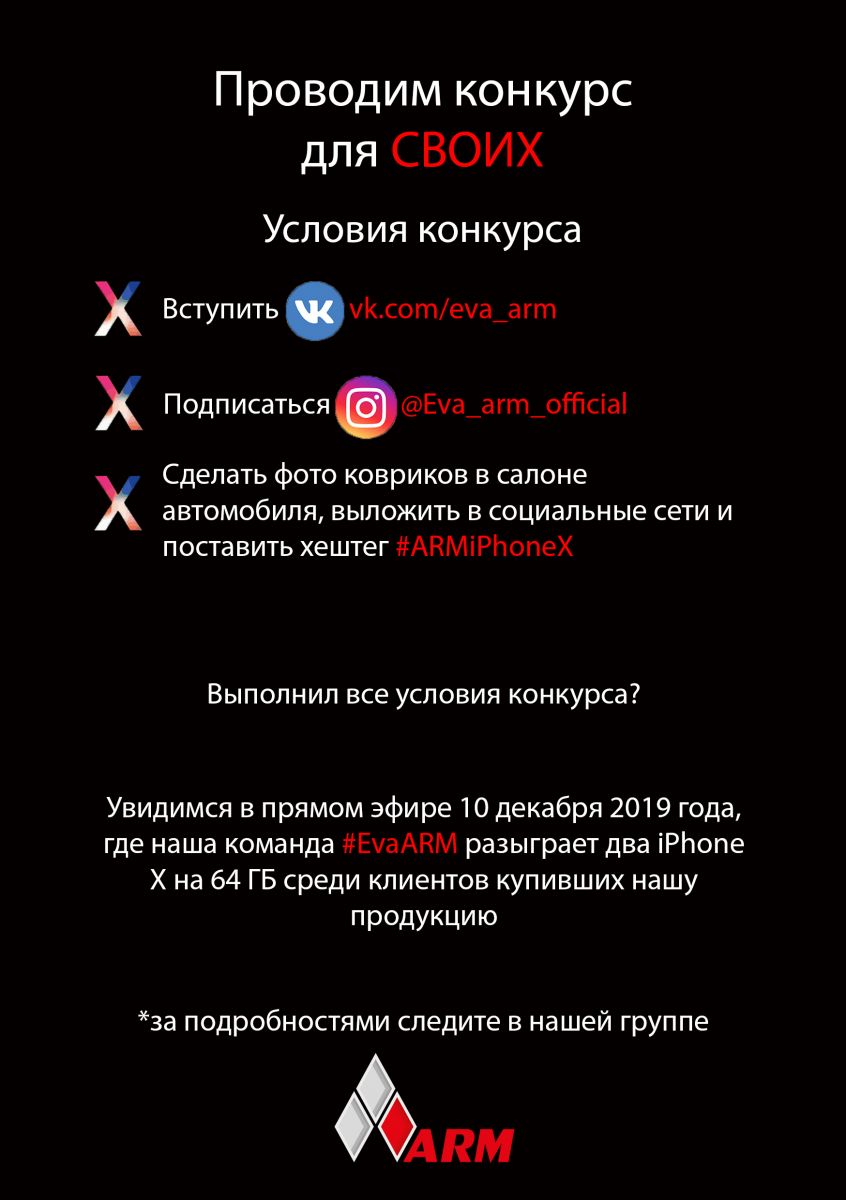 Проводим конкурс для СВОИХ

Условия конкурса

X Вступить vk.com/eva_arm

X Подписаться @Eva_arm_official

X Сделать фото ковриков в салоне автомобиля, выложить в социальные сети и поставить хештег #ARMiPhoneX

Выполнил все условия конкурса?

Увидимся в прямом эфире 10 декабря 2019 года, где наша команда #EvaARM разыграет два iPhone X на 64 ГБ среди клиентов купивших нашу продукцию

*за подробностями следите в нашей группе

ARM